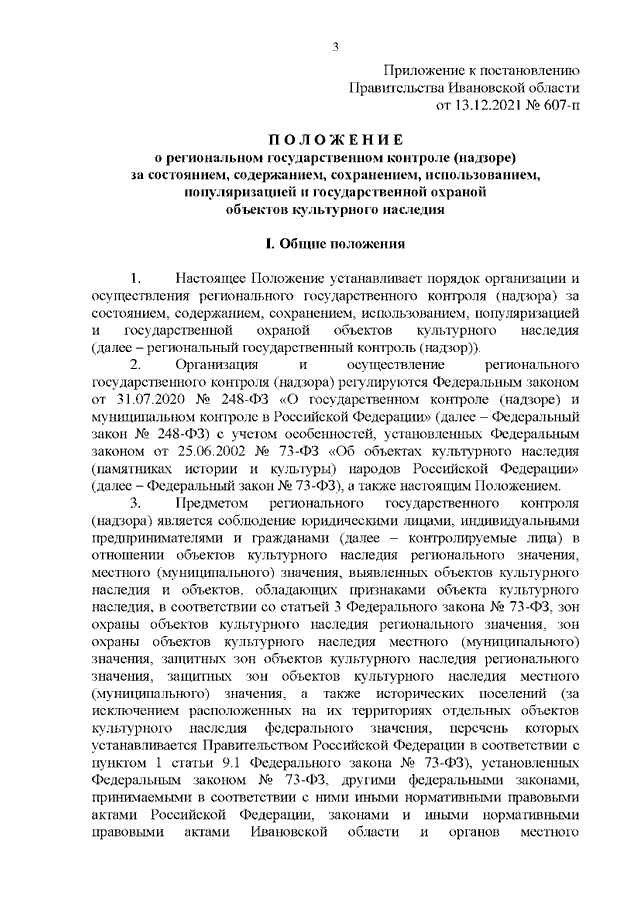 3

Приложение к постановлению
Правительства Ивановской области
от 13.12.2021 № 607-п

ПОЛОЖЕНИЕ
о региональном государственном контроле (надзоре)
за состоянием, содержанием, сохранением, использованием,
популяризацией и государственной охраной
объектов культурного наследия

I. Общие положения

1. Настоящее Положение устанавливает порядок организации и осуществления регионального государственного контроля (надзора) за состоянием, содержанием, сохранением, использованием, популяризацией и государственной охраной объектов культурного наследия (далее – региональный государственный контроль (надзор)).

2. Организация и осуществление регионального государственного контроля (надзора) регулируются Федеральным законом от 31.07.2020 № 248-ФЗ «О государственном контроле (надзоре) и муниципальном контроле в Российской Федерации» (далее – Федеральный закон № 248-ФЗ) с учетом особенностей, установленных Федеральным законом от 25.06.2002 № 73-ФЗ «Об объектах культурного наследия (памятниках истории и культуры) народов Российской Федерации» (далее – Федеральный закон № 73-ФЗ), а также настоящим Положением.

3. Предметом регионального государственного контроля (надзора) является соблюдение юридическими лицами, индивидуальными предпринимателями и гражданами (далее – контролируемые лица) в отношении объектов культурного наследия регионального значения, местного (муниципального) значения, выявленных объектов культурного наследия и объектов, обладающих признаками объекта культурного наследия, в соответствии со статьей 3 Федерального закона № 73-ФЗ, зон охраны объектов культурного наследия регионального значения, зон охраны объектов культурного наследия местного (муниципального) значения, защитных зон объектов культурного наследия регионального значения, защитных зон объектов культурного наследия местного (муниципального) значения, а также исторических поселений (за исключением расположенных на их территориях отдельных объектов культурного наследия федерального значения, перечень которых устанавливается Правительством Российской Федерации в соответствии с пунктом 1 статьи 9.1 Федерального закона № 73-ФЗ), установленных Федеральным законом № 73-ФЗ, другими федеральными законами, принимаемыми в соответствии с ними иными нормативными правовыми актами Российской Федерации, законами и иными нормативными правовыми актами Ивановской области и органов местного